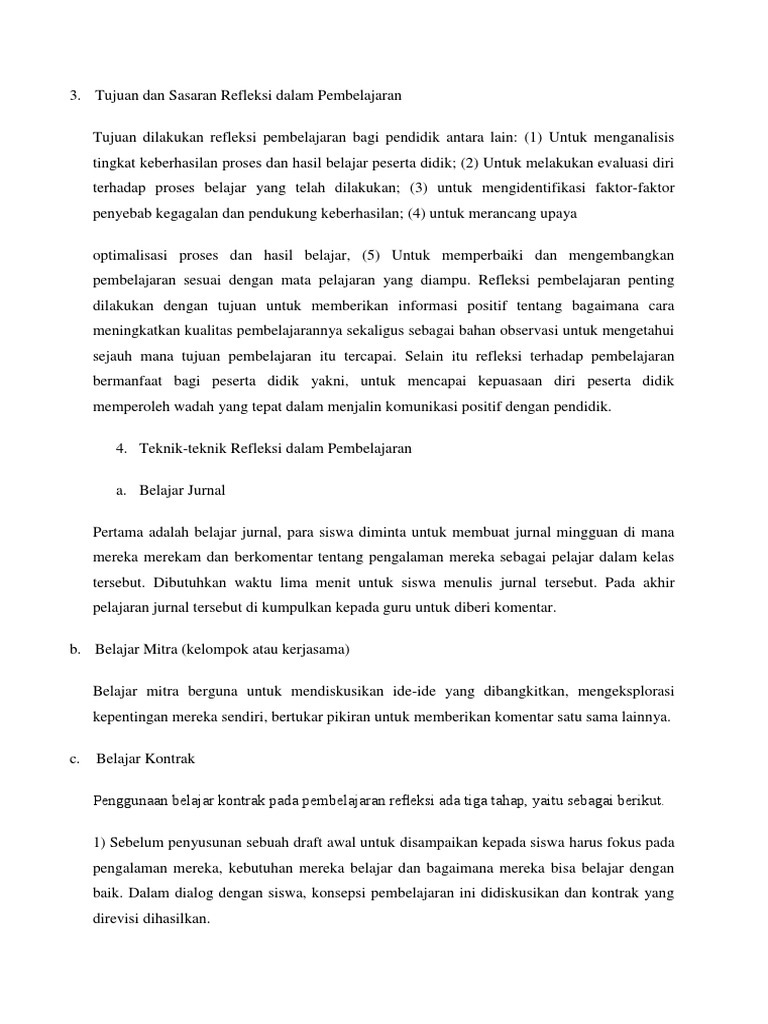 3. Tujuan dan Sasaran Refleksi dalam Pembelajaran

Tujuan dilakukan refleksi pembelajaran bagi pendidik antara lain: (1) Untuk menganalisis tingkat keberhasilan proses dan hasil belajar peserta didik; (2) Untuk melakukan evaluasi diri terhadap proses belajar yang telah dilakukan; (3) untuk mengidentifikasi faktor-faktor penyebab kegagalan dan pendukung keberhasilan; (4) untuk merancang upaya

optimalisasi proses dan hasil belajar, (5) Untuk memperbaiki dan mengembangkan pembelajaran sesuai dengan mata pelajaran yang diampu. Refleksi pembelajaran penting dilakukan dengan tujuan untuk memberikan informasi positif tentang bagaimana cara meningkatkan kualitas pembelajarannya sekaligus sebagai bahan observasi untuk mengetahui sejauh mana tujuan pembelajaran itu tercapai. Selain itu refleksi terhadap pembelajaran bermanfaat bagi peserta didik yakni, untuk mencapai kepuasaan diri peserta didik memperoleh wadah yang tepat dalam menjalin komunikasi positif dengan pendidik.

4. Teknik-teknik Refleksi dalam Pembelajaran

a. Belajar Jurnal

Pertama adalah belajar jurnal, para siswa diminta untuk membuat jurnal mingguan di mana mereka merekam dan berkomentar tentang pengalaman mereka sebagai pelajar dalam kelas tersebut. Dibutuhkan waktu lima menit untuk siswa menulis jurnal tersebut. Pada akhir pelajaran jurnal tersebut di kumpulkan kepada guru untuk diberi komentar.

b. Belajar Mitra (kelompok atau kerjasama)

Belajar mitra berguna untuk mendiskusikan ide-ide yang dibangkitkan, mengeksplorasi kepentingan mereka sendiri, bertukar pikiran untuk memberikan komentar satu sama lainnya.

c. Belajar Kontrak

Penggunaan belajar kontrak pada pembelajaran refleksi ada tiga tahap, yaitu sebagai berikut.

1) Sebelum penyusunan sebuah draft awal untuk disampaikan kepada siswa harus fokus pada pengalaman mereka, kebutuhan mereka belajar dan bagaimana mereka bisa belajar dengan baik. Dalam dialog dengan siswa, konsepsi pembelajaran ini didiskusikan dan kontrak yang direvisi dihasilkan.